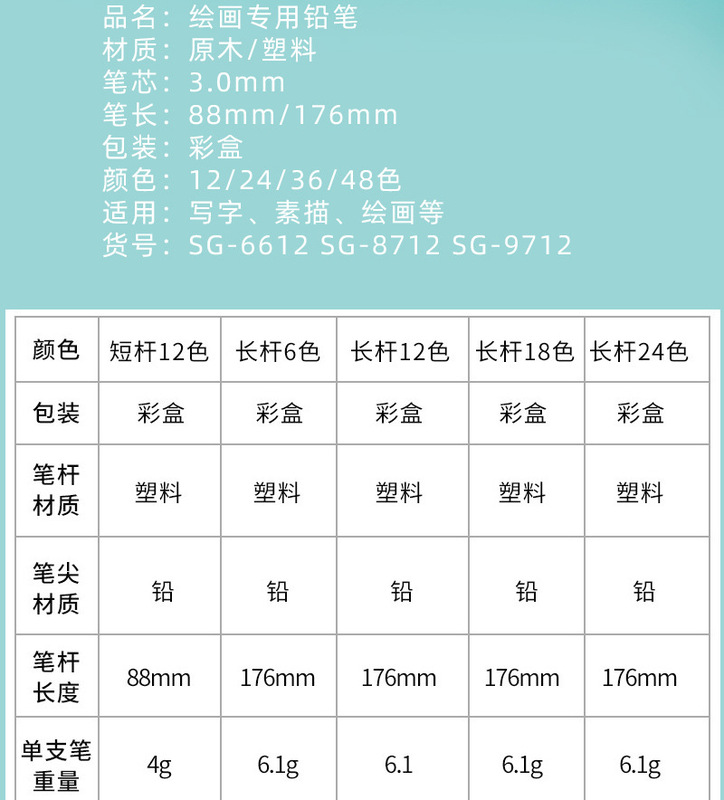 品名：绘画专用铅笔
材质：原木/塑料
笔芯：3.0mm
笔长：88mm/176mm
包装：彩盒
颜色：12/24/36/48色
适用：写字、素描、绘画等
货号：SG-6612 SG-8712 SG-9712

| 颜色 | 短杆12色 | 长杆6色 | 长杆12色 | 长杆18色 | 长杆24色 |
|---|---|---|---|---|---|
| 包装 | 彩盒 | 彩盒 | 彩盒 | 彩盒 | 彩盒 |
| 笔杆材质 | 塑料 | 塑料 | 塑料 | 塑料 | 塑料 |
| 笔尖材质 | 铅 | 铅 | 铅 | 铅 | 铅 |
| 笔杆长度 | 88mm | 176mm | 176mm | 176mm | 176mm |
| 单支笔重量 | 4g | 6.1g | 6.1 | 6.1g | 6.1g |